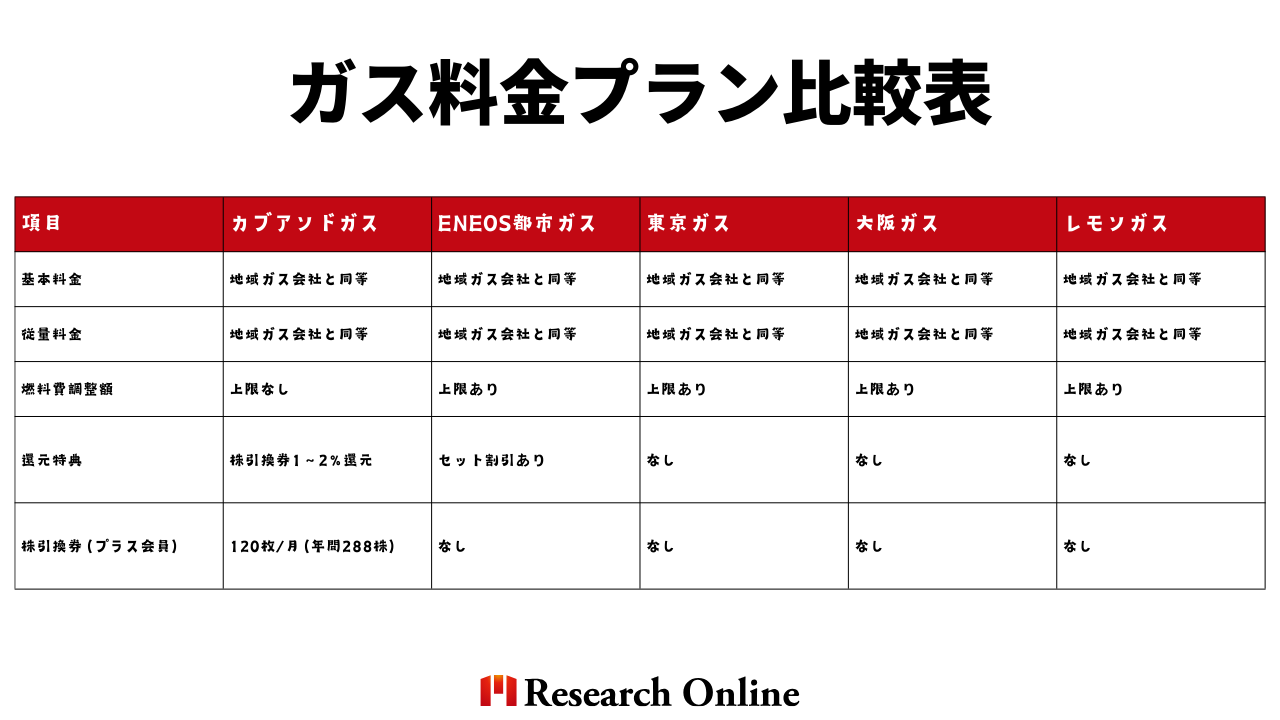 ガス料金プラン比較表

| 項目 | カブアンドガス | ENEOS都市ガス | 東京ガス | 大阪ガス | レモンガス |
|---|---|---|---|---|---|
| 基本料金 | 地域ガス会社と同等 | 地域ガス会社と同等 | 地域ガス会社と同等 | 地域ガス会社と同等 | 地域ガス会社と同等 |
| 従量料金 | 地域ガス会社と同等 | 地域ガス会社と同等 | 地域ガス会社と同等 | 地域ガス会社と同等 | 地域ガス会社と同等 |
| 燃料費調整額 | 上限なし | 上限あり | 上限あり | 上限あり | 上限あり |
| 還元特典 | 株引換券1～2%還元 | セット割引あり | なし | なし | なし |
| 株引換券（プラス会員） | 120枚/月（年間288株） | なし | なし | なし | なし |

Research Online